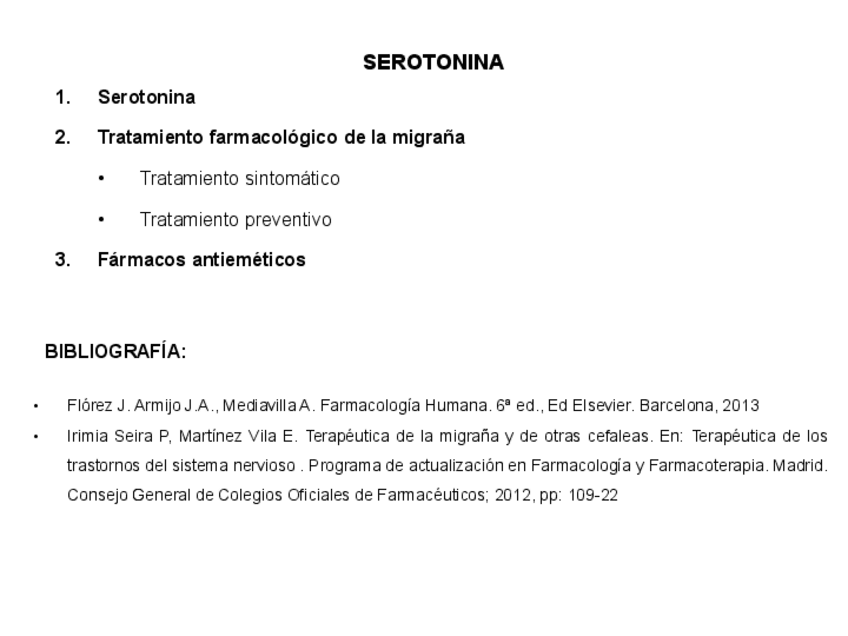 SEROTONINA

1. Serotonina
2. Tratamiento farmacológico de la migraña
• Tratamiento sintomático
• Tratamiento preventivo
3. Fármacos antieméticos

BIBLIOGRAFÍA:

• Flórez J. Armijo J.A., Mediavilla A. Farmacología Humana. 6ª ed., Ed Elsevier. Barcelona, 2013
• Irimia Seira P, Martínez Vila E. Terapéutica de la migraña y de otras cefaleas. En: Terapéutica de los trastornos del sistema nervioso . Programa de actualización en Farmacología y Farmacoterapia. Madrid. Consejo General de Colegios Oficiales de Farmacéuticos; 2012, pp: 109-22